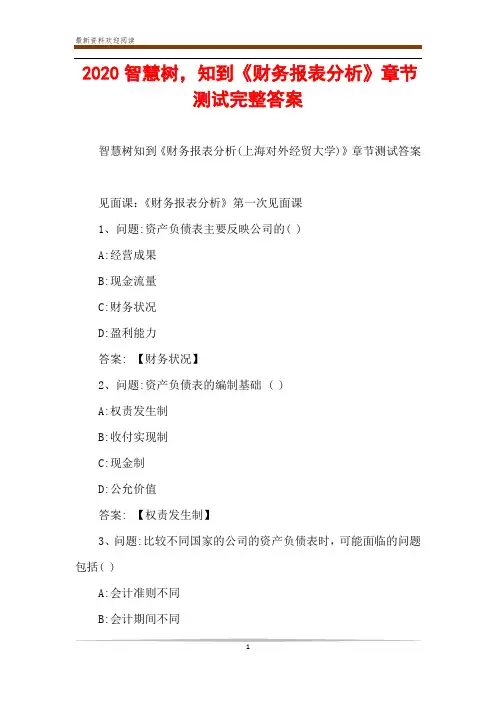 最新资料欢迎阅读

2020 智慧树，知到《财务报表分析》章节测试完整答案

智慧树知到《财务报表分析(上海对外经贸大学)》章节测试答案

见面课:《财务报表分析》第一次见面课

1、问题:资产负债表主要反映公司的( )

A:经营成果

B:现金流量

C:财务状况

D:盈利能力

答案: 【财务状况】

2、问题:资产负债表的编制基础 ( )

A:权责发生制

B:收付实现制

C:现金制

D:公允价值

答案: 【权责发生制】

3、问题:比较不同国家的公司的资产负债表时，可能面临的问题包括( )

A:会计准则不同

B:会计期间不同

1